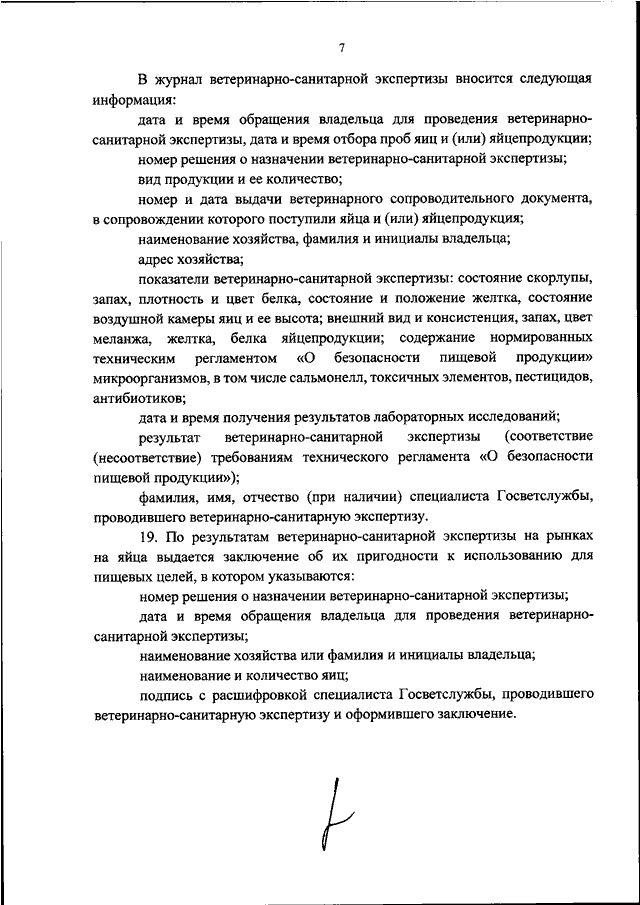 7

В журнал ветеринарно-санитарной экспертизы вносится следующая информация:

дата и время обращения владельца для проведения ветеринарно-санитарной экспертизы, дата и время отбора проб яиц и (или) яйцепродукции;

номер решения о назначении ветеринарно-санитарной экспертизы;

вид продукции и ее количество;

номер и дата выдачи ветеринарного сопроводительного документа, в сопровождении которого поступили яйца и (или) яйцепродукция;

наименование хозяйства, фамилия и инициалы владельца;

адрес хозяйства;

показатели ветеринарно-санитарной экспертизы: состояние скорлупы, запах, плотность и цвет белка, состояние и положение желтка, состояние воздушной камеры яиц и ее высота; внешний вид и консистенция, запах, цвет меланжа, желтка, белка яйцепродукции; содержание нормированных техническим регламентом «О безопасности пищевой продукции» микроорганизмов, в том числе сальмонелл, токсичных элементов, пестицидов, антибиотиков;

дата и время получения результатов лабораторных исследований;

результат ветеринарно-санитарной экспертизы (соответствие (несоответствие) требованиям технического регламента «О безопасности пищевой продукции»);

фамилия, имя, отчество (при наличии) специалиста Госветслужбы, проводившего ветеринарно-санитарную экспертизу.

19. По результатам ветеринарно-санитарной экспертизы на рынках на яйца выдается заключение об их пригодности к использованию для пищевых целей, в котором указываются:

номер решения о назначении ветеринарно-санитарной экспертизы;

дата и время обращения владельца для проведения ветеринарно-санитарной экспертизы;

наименование хозяйства или фамилия и инициалы владельца;

наименование и количество яиц;

подпись с расшифровкой специалиста Госветслужбы, проводившего ветеринарно-санитарную экспертизу и оформившего заключение.